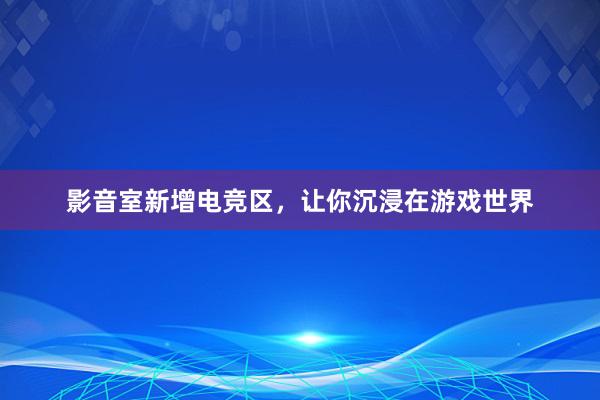 影音室新增电竞区，让你沉浸在游戏世界